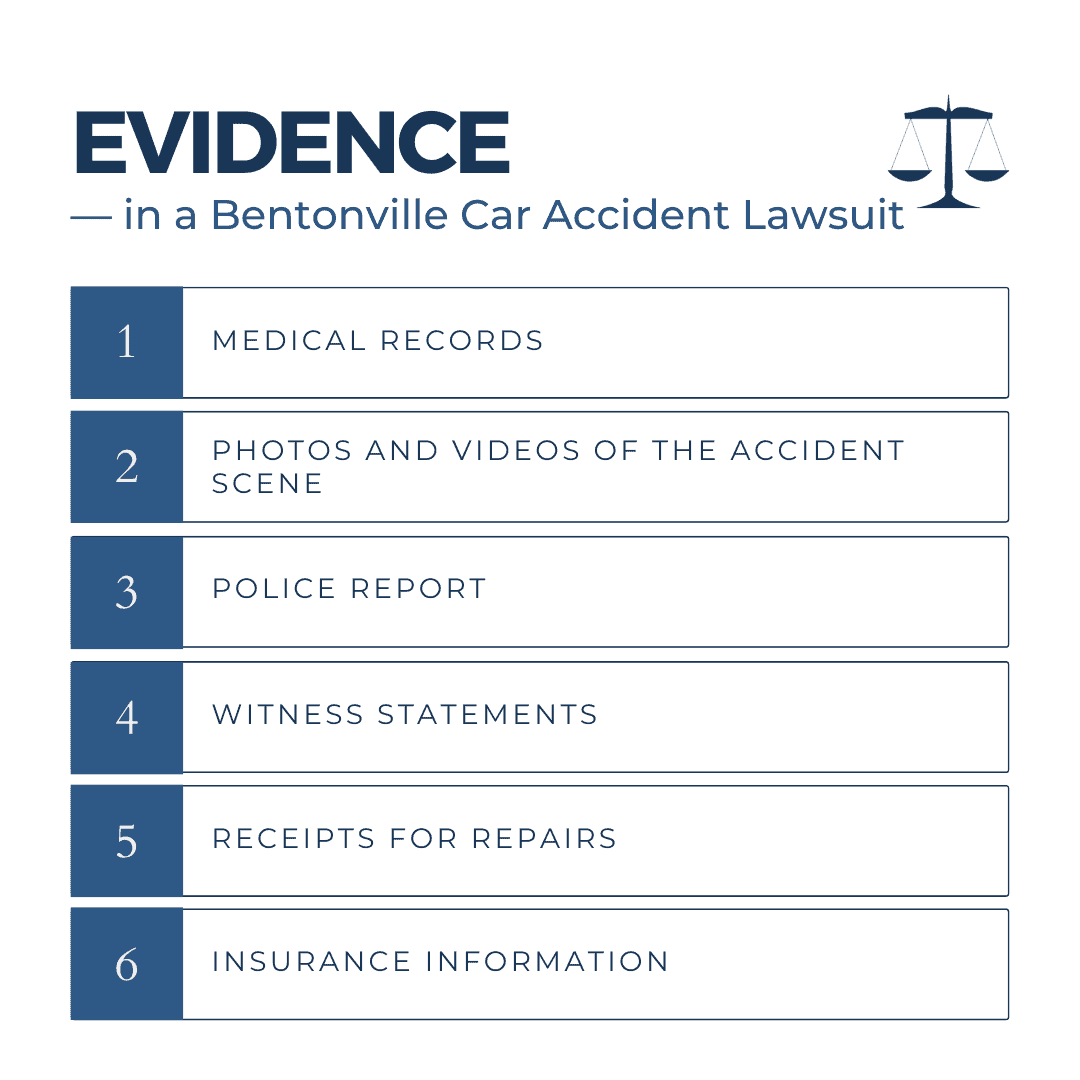 EVIDENCE
— in a Bentonville Car Accident Lawsuit

1 MEDICAL RECORDS

2 PHOTOS AND VIDEOS OF THE ACCIDENT SCENE

3 POLICE REPORT

4 WITNESS STATEMENTS

5 RECEIPTS FOR REPAIRS

6 INSURANCE INFORMATION